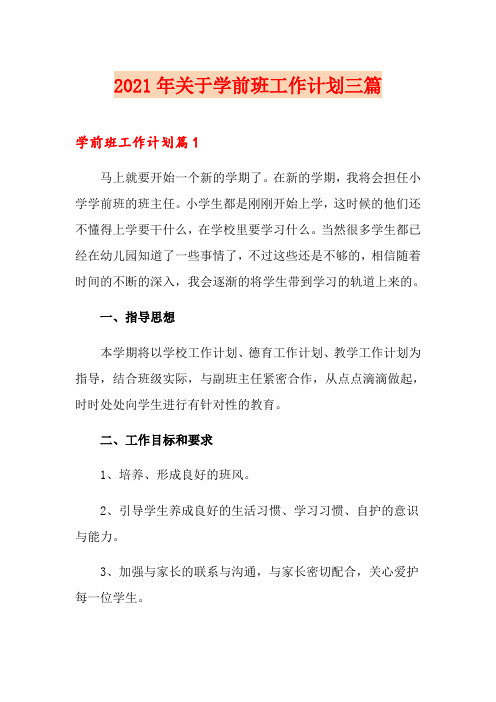 2021年关于学前班工作计划三篇

学前班工作计划篇1

马上就要开始一个新的学期了。在新的学期，我将会担任小学学前班的班主任。小学生都是刚刚开始上学，这时候的他们还不懂得上学要干什么，在学校里要学习什么。当然很多学生都已经在幼儿园知道了一些事情了，不过这些还是不够的，相信随着时间的不断的深入，我会逐渐的将学生带到学习的轨道上来的。

一、指导思想

本学期将以学校工作计划、德育工作计划、教学工作计划为指导，结合班级实际，与副班主任紧密合作，从点点滴滴做起，时时处处向学生进行有针对性的教育。

二、工作目标和要求

1、培养、形成良好的班风。

2、引导学生养成良好的生活习惯、学习习惯、自护的意识与能力。

3、加强与家长的联系与沟通，与家长密切配合，关心爱护每一位学生。